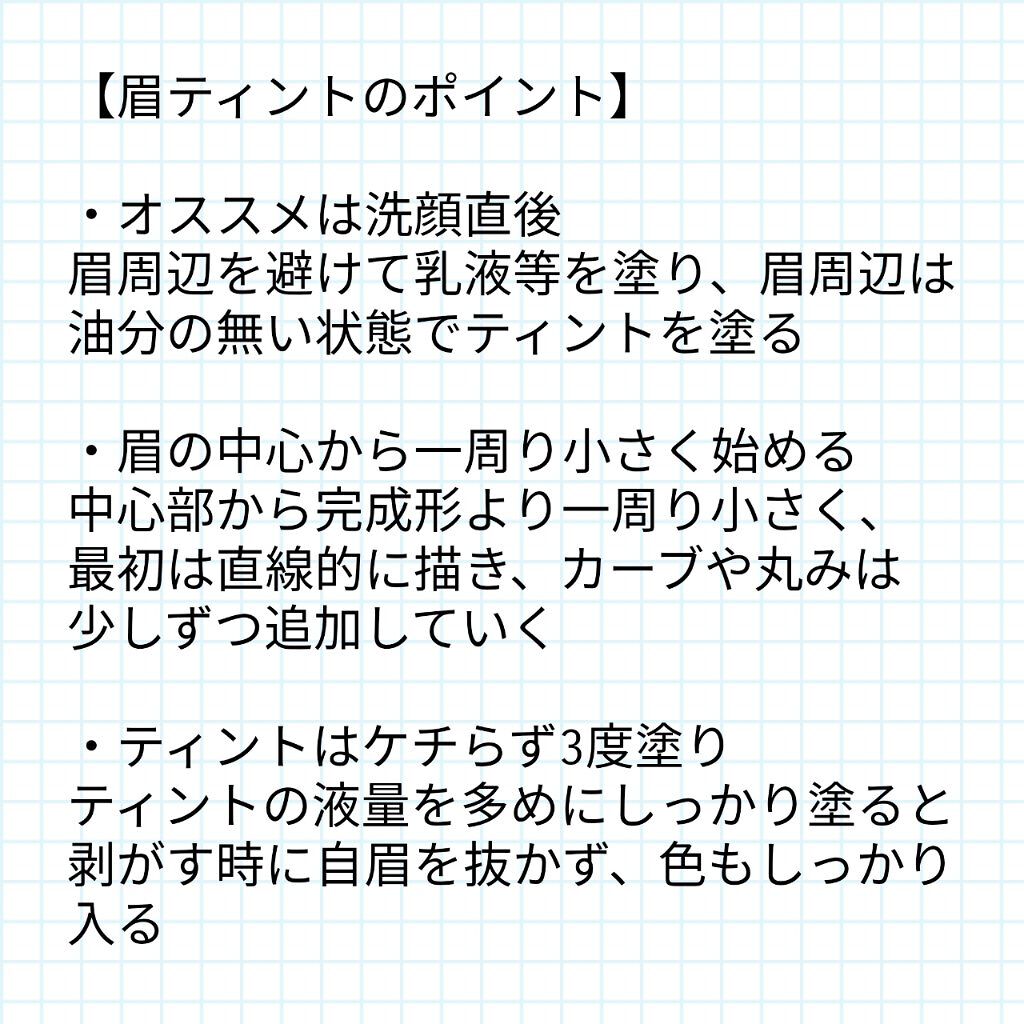 【眉ティントのポイント】

・オススメは洗顔直後
眉周辺を避けて乳液等を塗り、眉周辺は油分の無い状態でティントを塗る

・眉の中心から一周り小さく始める
中心部から完成形より一周り小さく、最初は直線的に描き、カーブや丸みは少しずつ追加していく

・ティントはケチらず3度塗り
ティントの液量を多めにしっかり塗ると剥がす時に自眉を抜かず、色もしっかり入る